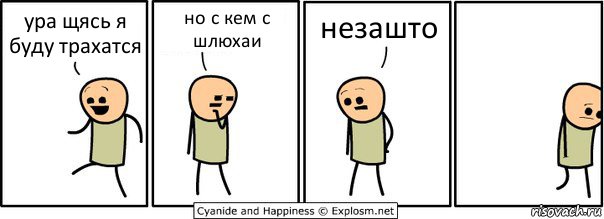 ура щясь я буду трахатся

но с кем с шлюхаи

незашто

Cyanide and Happiness © Explosm.net

risovach.ru